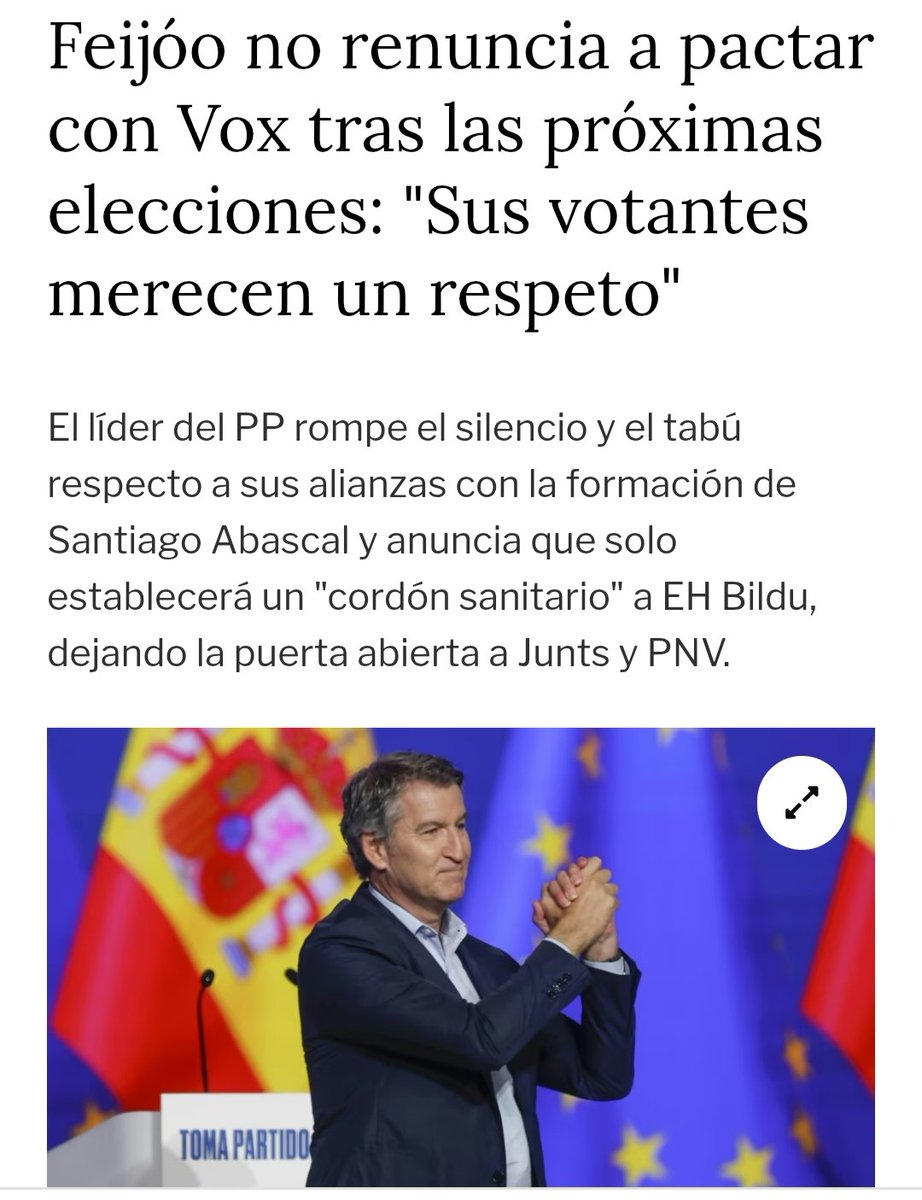 Feijóo no renuncia a pactar con Vox tras las próximas elecciones: "Sus votantes merecen un respeto"

El líder del PP rompe el silencio y el tabú respecto a sus alianzas con la formación de Santiago Abascal y anuncia que solo establecerá un "cordón sanitario" a EH Bildu, dejando la puerta abierta a Junts y PNV.

TOMA PARTIDO